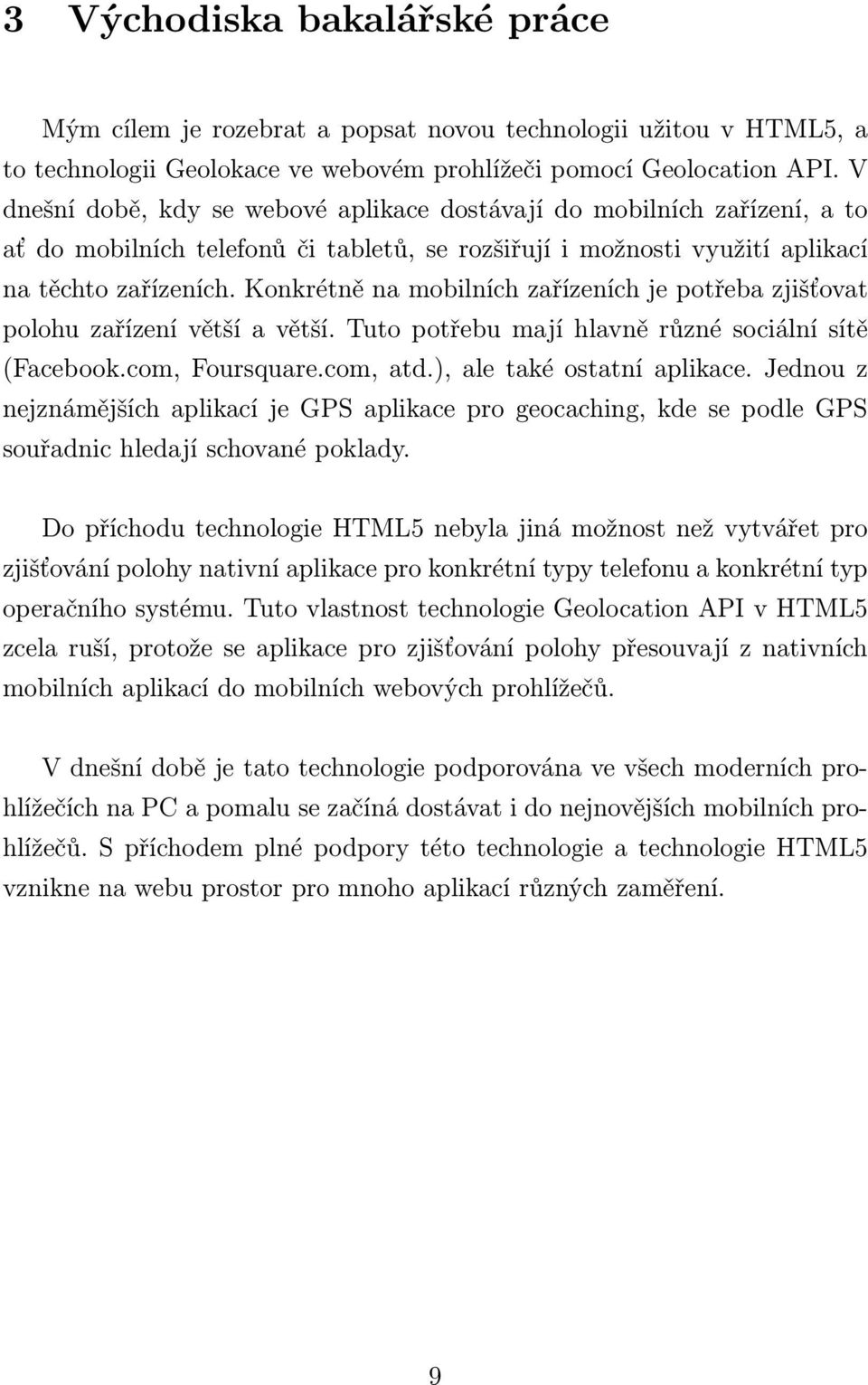 3 Východiska bakalářské práce

Mým cílem je rozebrat a popsat novou technologii užitou v HTML5, a to technologii Geolokace ve webovém prohlížeči pomocí Geolocation API. V dnešní době, kdy se webové aplikace dostávají do mobilních zařízení, a to ať do mobilních telefonů či tabletů, se rozšiřují i možnosti využití aplikací na těchto zařízeních. Konkrétně na mobilních zařízeních je potřeba zjišťovat polohu zařízení větší a větší. Tuto potřebu mají hlavně různé sociální sítě (Facebook.com, Foursquare.com, atd.), ale také ostatní aplikace. Jednou z nejznámějších aplikací je GPS aplikace pro geocaching, kde se podle GPS souřadnic hledají schované poklady.

Do příchodu technologie HTML5 nebyla jiná možnost než vytvářet pro zjišťování polohy nativní aplikace pro konkrétní typy telefonu a konkrétní typ operačního systému. Tuto vlastnost technologie Geolocation API v HTML5 zcela ruší, protože se aplikace pro zjišťování polohy přesouvají z nativních mobilních aplikací do mobilních webových prohlížečů.

V dnešní době je tato technologie podporována ve všech moderních prohlížečích na PC a pomalu se začíná dostávat i do nejnovějších mobilních prohlížečů. S příchodem plné podpory této technologie a technologie HTML5 vznikne na webu prostor pro mnoho aplikací různých zaměření.

9